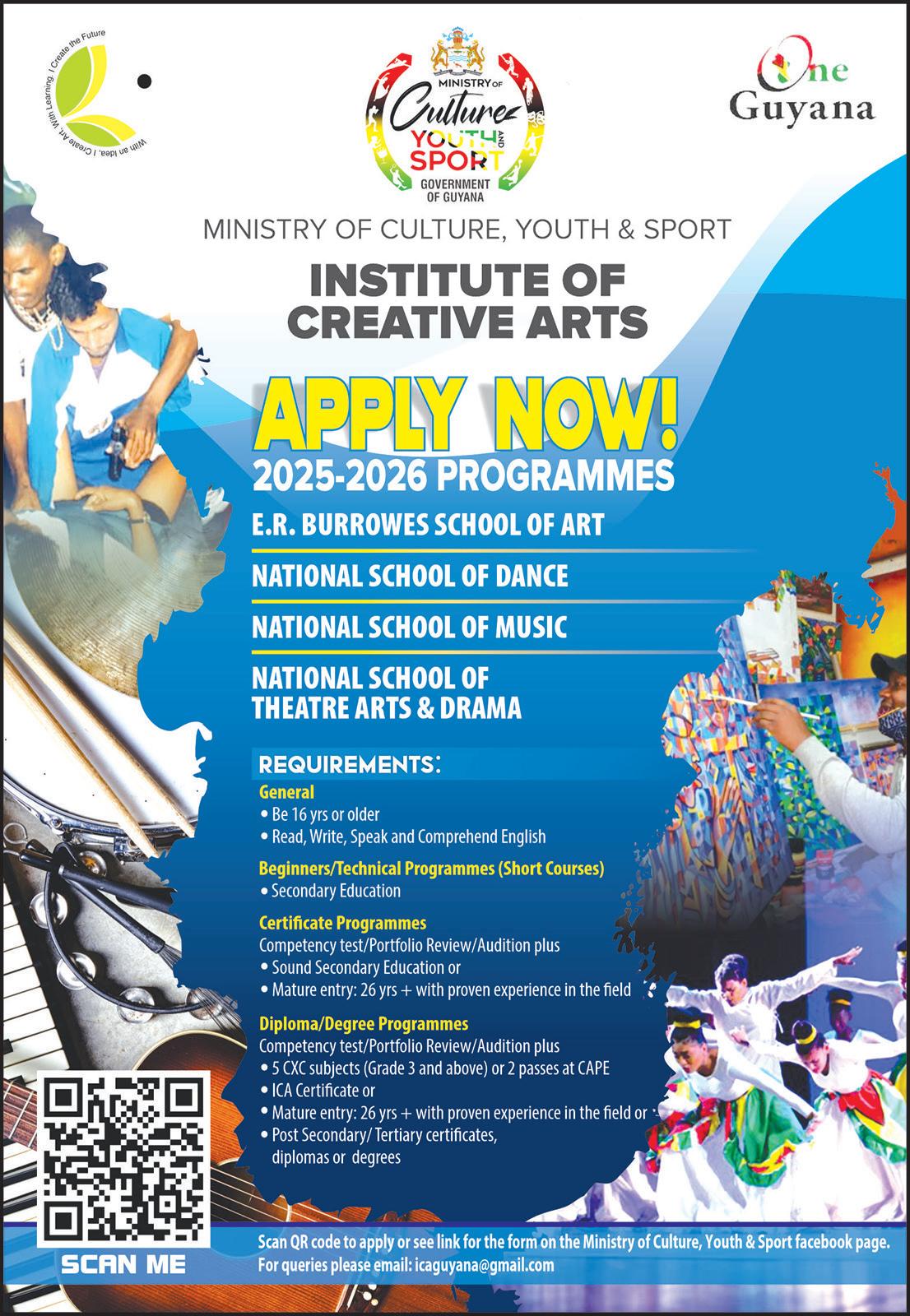 With an Idea, I Create Art. With Learning, I Create the Future

MINISTRY OF Culture YOUTH AND SPORT GOVERNMENT OF GUYANA

One Guyana

MINISTRY OF CULTURE, YOUTH & SPORT

INSTITUTE OF CREATIVE ARTS

APPLY NOW!

2025-2026 PROGRAMMES

E.R. BURROWES SCHOOL OF ART

NATIONAL SCHOOL OF DANCE

NATIONAL SCHOOL OF MUSIC

NATIONAL SCHOOL OF THEATRE ARTS & DRAMA

REQUIREMENTS:

General
• Be 16 yrs or older
• Read, Write, Speak and Comprehend English

Beginners/Technical Programmes (Short Courses)
• Secondary Education

Certificate Programmes
Competency test/Portfolio Review/Audition plus
• Sound Secondary Education or
• Mature entry: 26 yrs + with proven experience in the field

Diploma/Degree Programmes
Competency test/Portfolio Review/Audition plus
• 5 CXC subjects (Grade 3 and above) or 2 passes at CAPE
• ICA Certificate or
• Mature entry: 26 yrs + with proven experience in the field or
• Post Secondary/ Tertiary certificates, diplomas or degrees

SCAN ME

Scan QR code to apply or see link for the form on the Ministry of Culture, Youth & Sport facebook page.
For queries please email: icaguyana@gmail.com